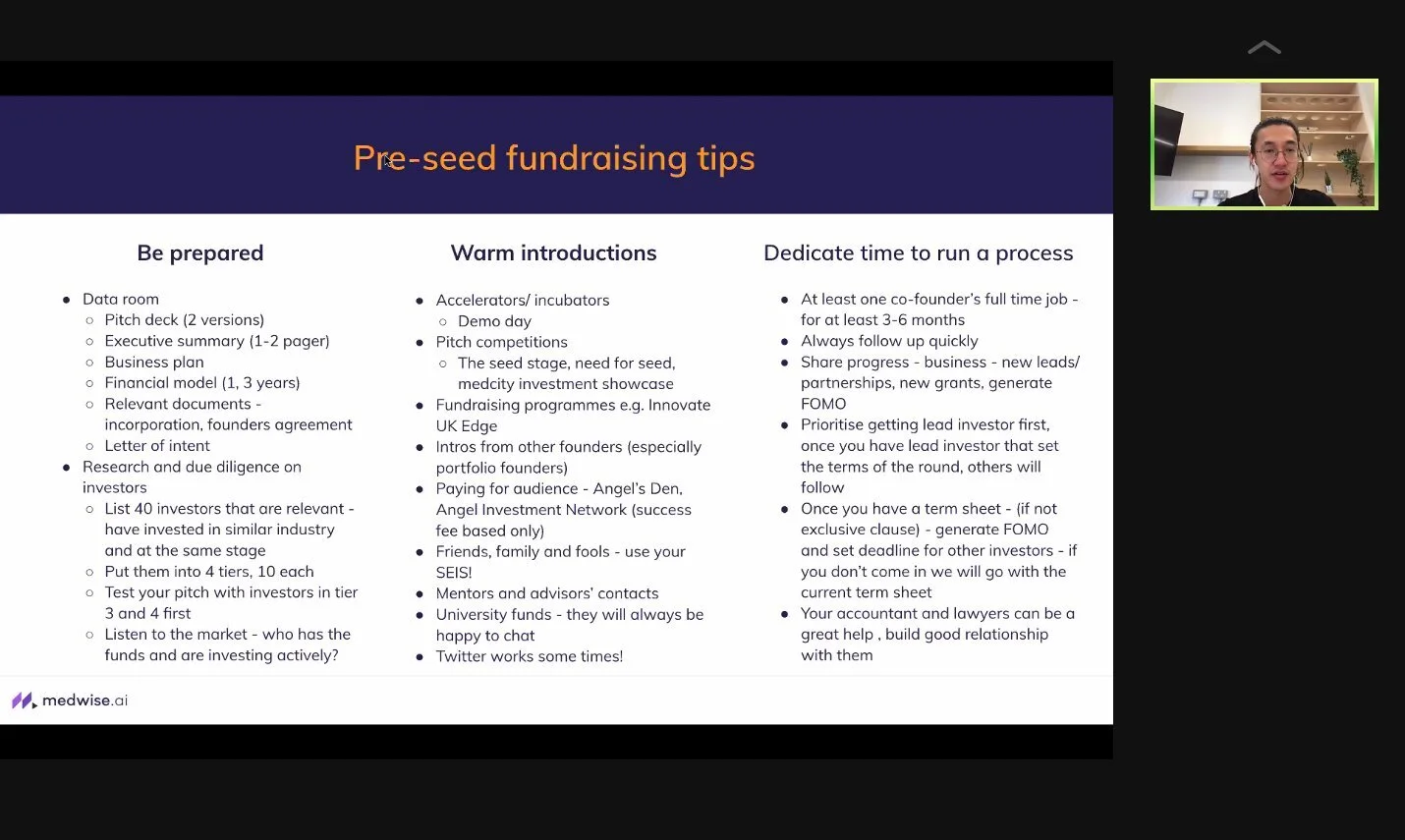 Pre-seed fundraising tips

Be prepared

- Data room
  - Pitch deck (2 versions)
  - Executive summary (1-2 pager)
  - Business plan
  - Financial model (1, 3 years)
  - Relevant documents - incorporation, founders agreement
  - Letter of intent
- Research and due diligence on investors
  - List 40 investors that are relevant - have invested in similar industry and at the same stage
  - Put them into 4 tiers, 10 each
  - Test your pitch with investors in tier 3 and 4 first
  - Listen to the market - who has the funds and are investing actively?

Warm introductions

- Accelerators/ incubators
  - Demo day
- Pitch competitions
  - The seed stage, need for seed, medcity investment showcase
- Fundraising programmes e.g. Innovate UK Edge
- Intros from other founders (especially portfolio founders)
- Paying for audience - Angel's Den, Angel Investment Network (success fee based only)
- Friends, family and fools - use your SEIS!
- Mentors and advisors' contacts
- University funds - they will always be happy to chat
- Twitter works some times!

Dedicate time to run a process

- At least one co-founder's full time job - for at least 3-6 months
- Always follow up quickly
- Share progress - business - new leads/ partnerships, new grants, generate FOMO
- Prioritise getting lead investor first, once you have lead investor that set the terms of the round, others will follow
- Once you have a term sheet - (if not exclusive clause) - generate FOMO and set deadline for other investors - if you don't come in we will go with the current term sheet
- Your accountant and lawyers can be a great help , build good relationship with them

medwise.ai